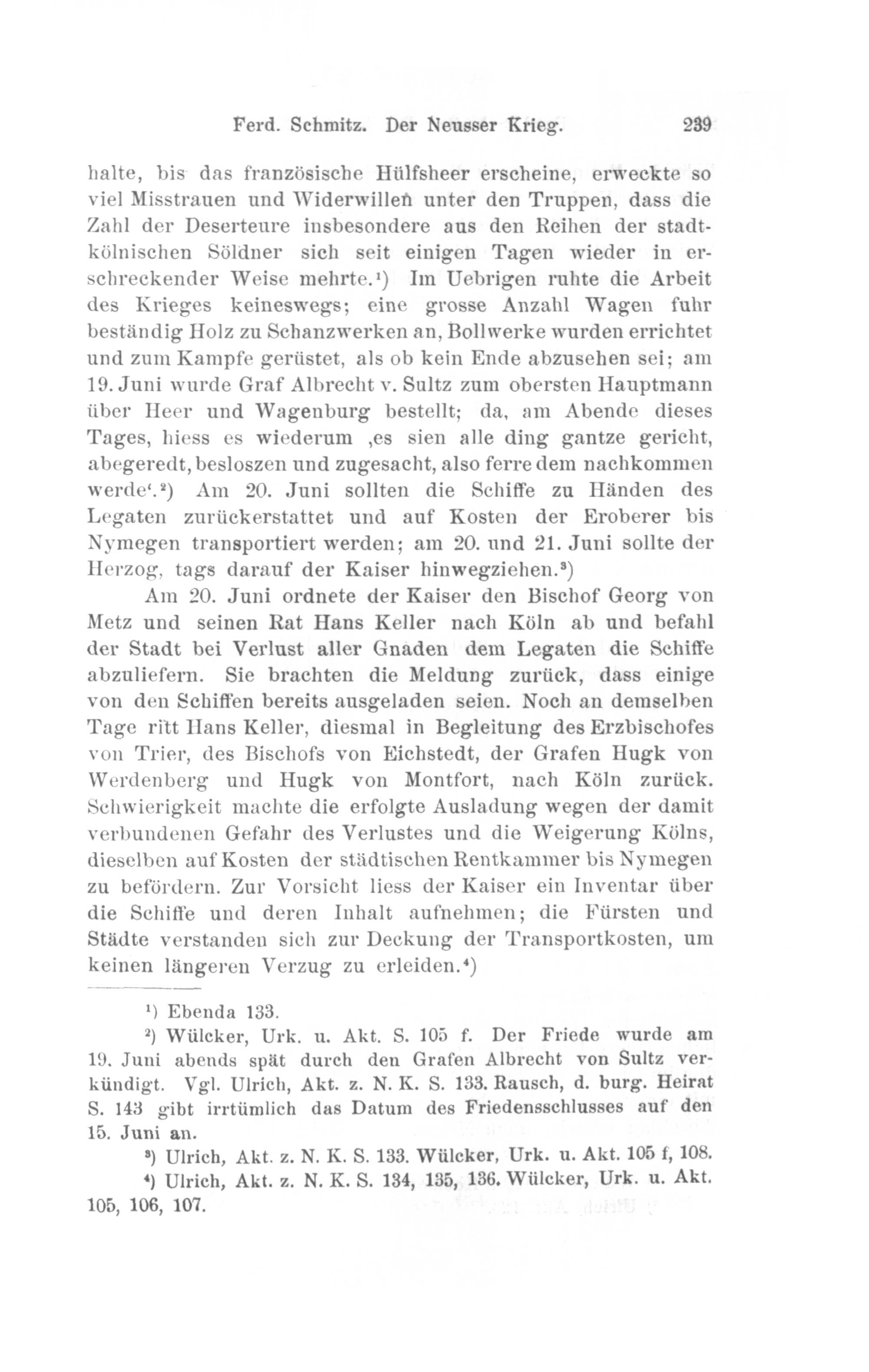 Ferd. Schmitz. Der Neusser Krieg. 239

halte, bis das französische Hülfsheer erscheine, erweckte so viel Misstrauen und Widerwillen unter den Truppen, dass die Zahl der Deserteure insbesondere aus den Reihen der stadtkölnischen Söldner sich seit einigen Tagen wieder in erschreckender Weise mehrte.¹) Im Uebrigen ruhte die Arbeit des Krieges keineswegs; eine grosse Anzahl Wagen fuhr beständig Holz zu Schanzwerken an, Bollwerke wurden errichtet und zum Kampfe gerüstet, als ob kein Ende abzusehen sei; am 19. Juni wurde Graf Albrecht v. Sultz zum obersten Hauptmann über Heer und Wagenburg bestellt; da, am Abende dieses Tages, hiess es wiederum ‚es sien alle ding gantze gericht, abegeredt, besloszen und zugesacht, also ferre dem nachkommen werde‘.²) Am 20. Juni sollten die Schiffe zu Händen des Legaten zurückerstattet und auf Kosten der Eroberer bis Nymegen transportiert werden; am 20. und 21. Juni sollte der Herzog, tags darauf der Kaiser hinwegziehen.³)

Am 20. Juni ordnete der Kaiser den Bischof Georg von Metz und seinen Rat Hans Keller nach Köln ab und befahl der Stadt bei Verlust aller Gnaden dem Legaten die Schiffe abzuliefern. Sie brachten die Meldung zurück, dass einige von den Schiffen bereits ausgeladen seien. Noch an demselben Tage ritt Hans Keller, diesmal in Begleitung des Erzbischofes von Trier, des Bischofs von Eichstedt, der Grafen Hugk von Werdenberg und Hugk von Montfort, nach Köln zurück. Schwierigkeit machte die erfolgte Ausladung wegen der damit verbundenen Gefahr des Verlustes und die Weigerung Kölns, dieselben auf Kosten der städtischen Rentkammer bis Nymegen zu befördern. Zur Vorsicht liess der Kaiser ein Inventar über die Schiffe und deren Inhalt aufnehmen; die Fürsten und Städte verstanden sich zur Deckung der Transportkosten, um keinen längeren Verzug zu erleiden.⁴)

¹) Ebenda 133.

²) Wülcker, Urk. u. Akt. S. 105 f. Der Friede wurde am 19. Juni abends spät durch den Grafen Albrecht von Sultz verkündigt. Vgl. Ulrich, Akt. z. N. K. S. 133. Rausch, d. burg. Heirat S. 143 gibt irrtümlich das Datum des Friedensschlusses auf den 15. Juni an.

³) Ulrich, Akt. z. N. K. S. 133. Wülcker, Urk. u. Akt. 105 f, 108.

⁴) Ulrich, Akt. z. N. K. S. 134, 135, 136. Wülcker, Urk. u. Akt. 105, 106, 107.